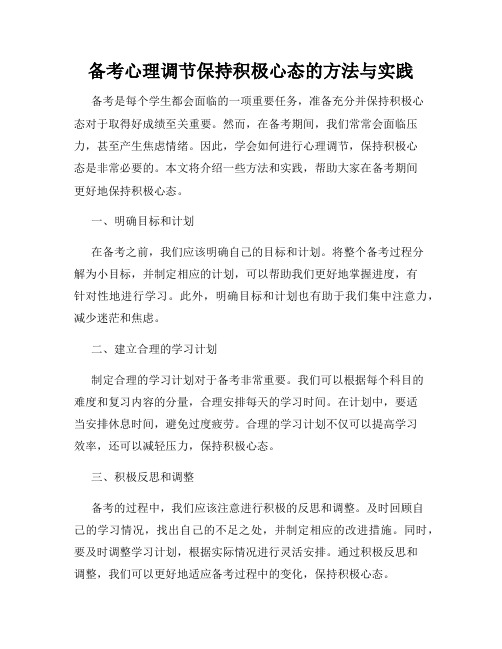 备考心理调节保持积极心态的方法与实践

备考是每个学生都会面临的一项重要任务，准备充分并保持积极心态对于取得好成绩至关重要。然而，在备考期间，我们常常会面临压力，甚至产生焦虑情绪。因此，学会如何进行心理调节，保持积极心态是非常必要的。本文将介绍一些方法和实践，帮助大家在备考期间更好地保持积极心态。

一、明确目标和计划

在备考之前，我们应该明确自己的目标和计划。将整个备考过程分解为小目标，并制定相应的计划，可以帮助我们更好地掌握进度，有针对性地进行学习。此外，明确目标和计划也有助于我们集中注意力，减少迷茫和焦虑。

二、建立合理的学习计划

制定合理的学习计划对于备考非常重要。我们可以根据每个科目的难度和复习内容的分量，合理安排每天的学习时间。在计划中，要适当安排休息时间，避免过度疲劳。合理的学习计划不仅可以提高学习效率，还可以减轻压力，保持积极心态。

三、积极反思和调整

备考的过程中，我们应该注意进行积极的反思和调整。及时回顾自己的学习情况，找出自己的不足之处，并制定相应的改进措施。同时，要及时调整学习计划，根据实际情况进行灵活安排。通过积极反思和调整，我们可以更好地适应备考过程中的变化，保持积极心态。